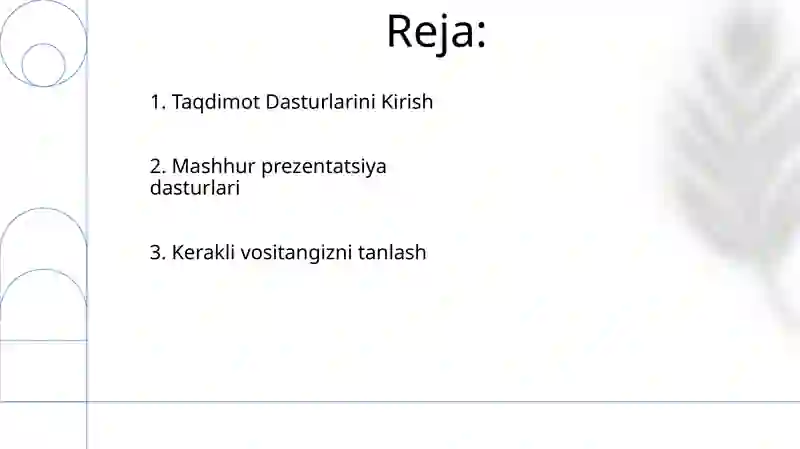 Reja:

1. Taqdimot Dasturlarini Kirish

2. Mashhur prezentatsiya dasturlari

3. Kerakli vositangizni tanlash